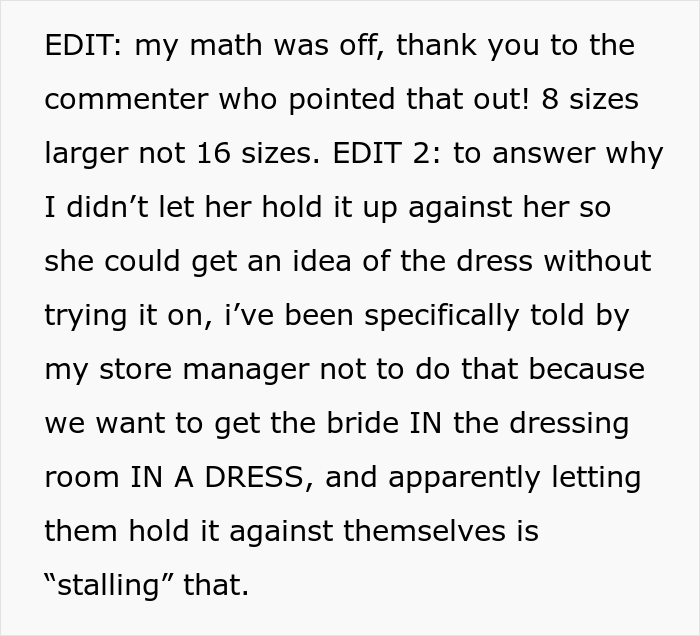 EDIT: my math was off, thank you to the commenter who pointed that out! 8 sizes larger not 16 sizes. EDIT 2: to answer why I didn’t let her hold it up against her so she could get an idea of the dress without trying it on, i’ve been specifically told by my store manager not to do that because we want to get the bride IN the dressing room IN A DRESS, and apparently letting them hold it against themselves is “stalling” that.